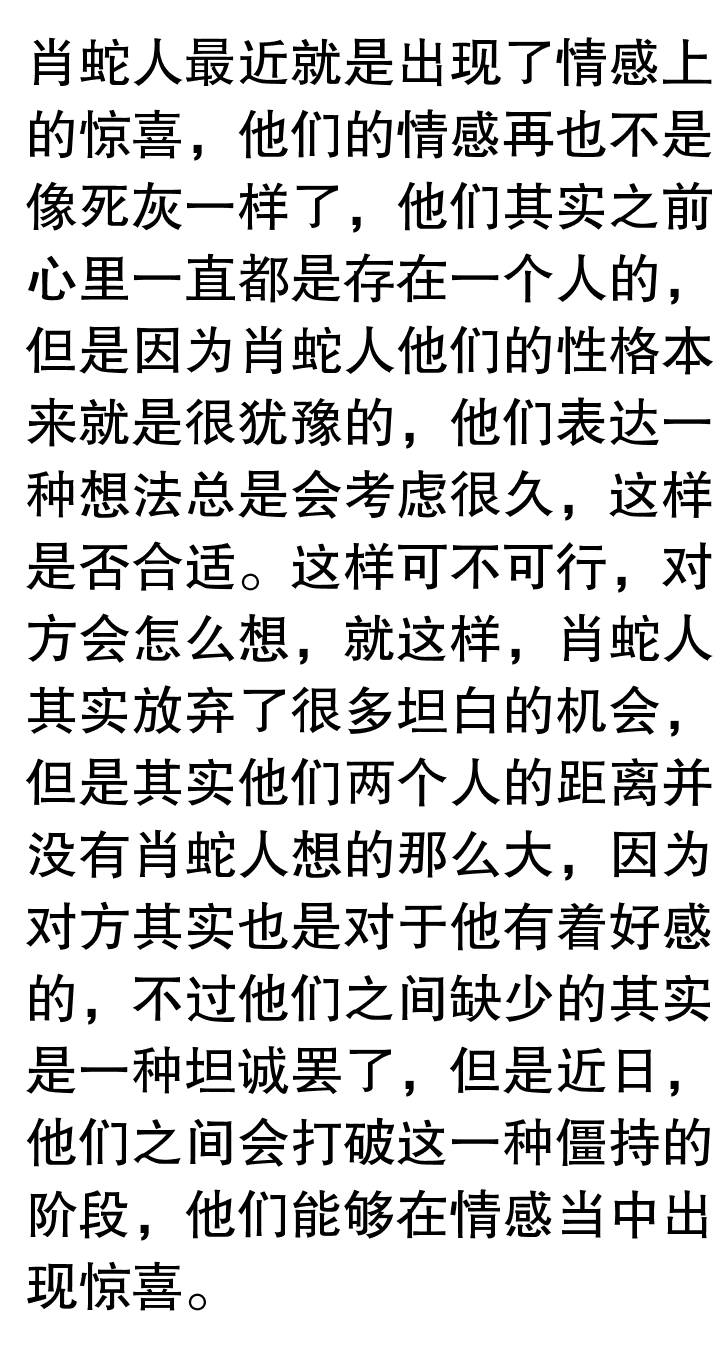 肖蛇人最近就是出现了情感上的惊喜，他们的情感再也不是像死灰一样了，他们其实之前心里一直都是存在一个人的，但是因为肖蛇人他们的性格本来就是很犹豫的，他们表达一种想法总是会考虑很久，这样是否合适。这样可不可行，对方会怎么想，就这样，肖蛇人其实放弃了很多坦白的机会，但是其实他们两个人的距离并没有肖蛇人想的那么大，因为对方其实也是对于他有着好感的，不过他们之间缺少的其实是一种坦诚罢了，但是近日，他们之间会打破这一种僵持的阶段，他们能够在情感当中出现惊喜。